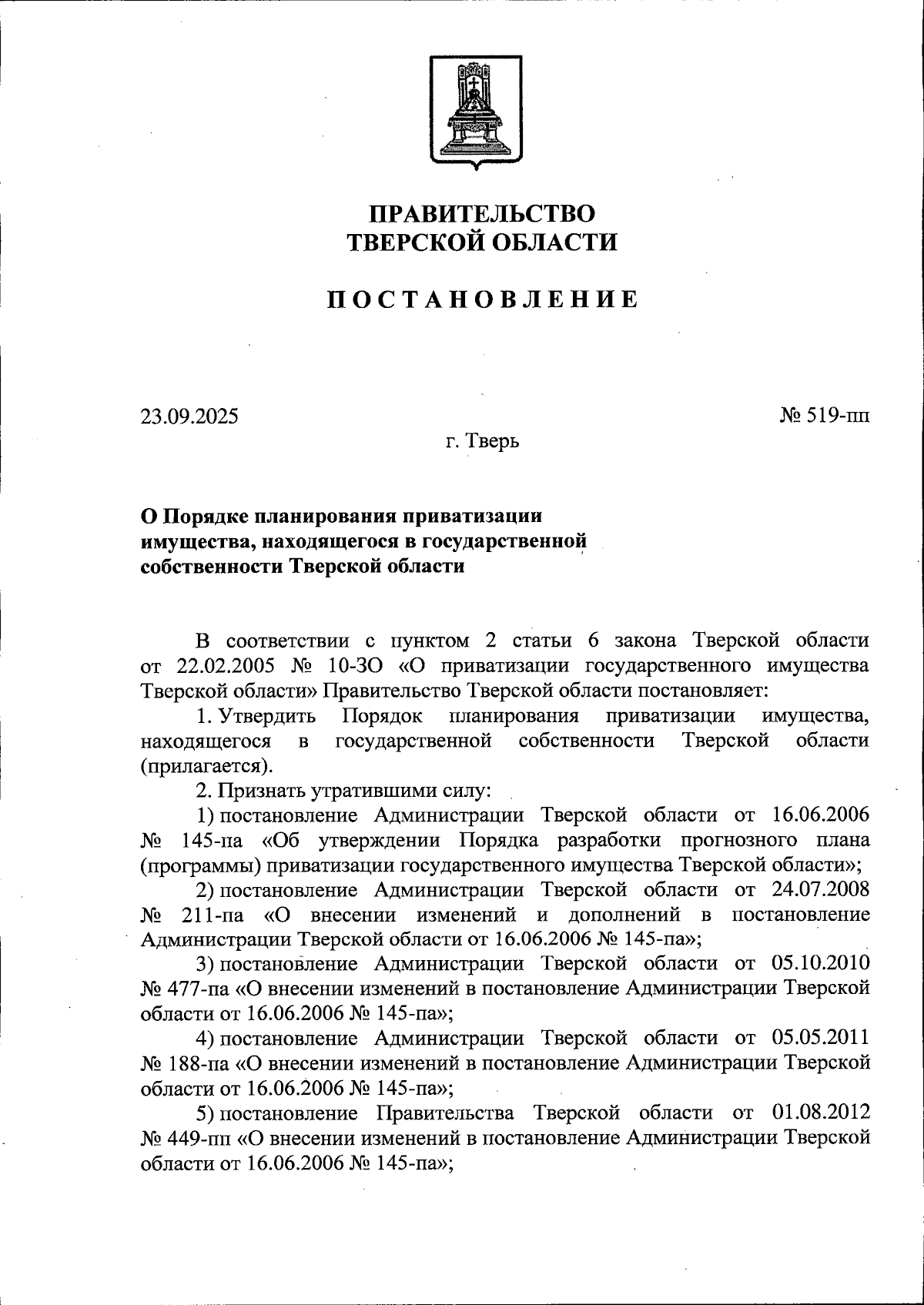 ПРАВИТЕЛЬСТВО
ТВЕРСКОЙ ОБЛАСТИ

ПОСТАНОВЛЕНИЕ

23.09.2025 № 519-пп

г. Тверь

О Порядке планирования приватизации имущества, находящегося в государственной собственности Тверской области

В соответствии с пунктом 2 статьи 6 закона Тверской области от 22.02.2005 № 10-ЗО «О приватизации государственного имущества Тверской области» Правительство Тверской области постановляет:

1. Утвердить Порядок планирования приватизации имущества, находящегося в государственной собственности Тверской области (прилагается).

2. Признать утратившими силу:

1) постановление Администрации Тверской области от 16.06.2006 № 145-па «Об утверждении Порядка разработки прогнозного плана (программы) приватизации государственного имущества Тверской области»;

2) постановление Администрации Тверской области от 24.07.2008 № 211-па «О внесении изменений и дополнений в постановление Администрации Тверской области от 16.06.2006 № 145-па»;

3) постановление Администрации Тверской области от 05.10.2010 № 477-па «О внесении изменений в постановление Администрации Тверской области от 16.06.2006 № 145-па»;

4) постановление Администрации Тверской области от 05.05.2011 № 188-па «О внесении изменений в постановление Администрации Тверской области от 16.06.2006 № 145-па»;

5) постановление Правительства Тверской области от 01.08.2012 № 449-пп «О внесении изменений в постановление Администрации Тверской области от 16.06.2006 № 145-па»;